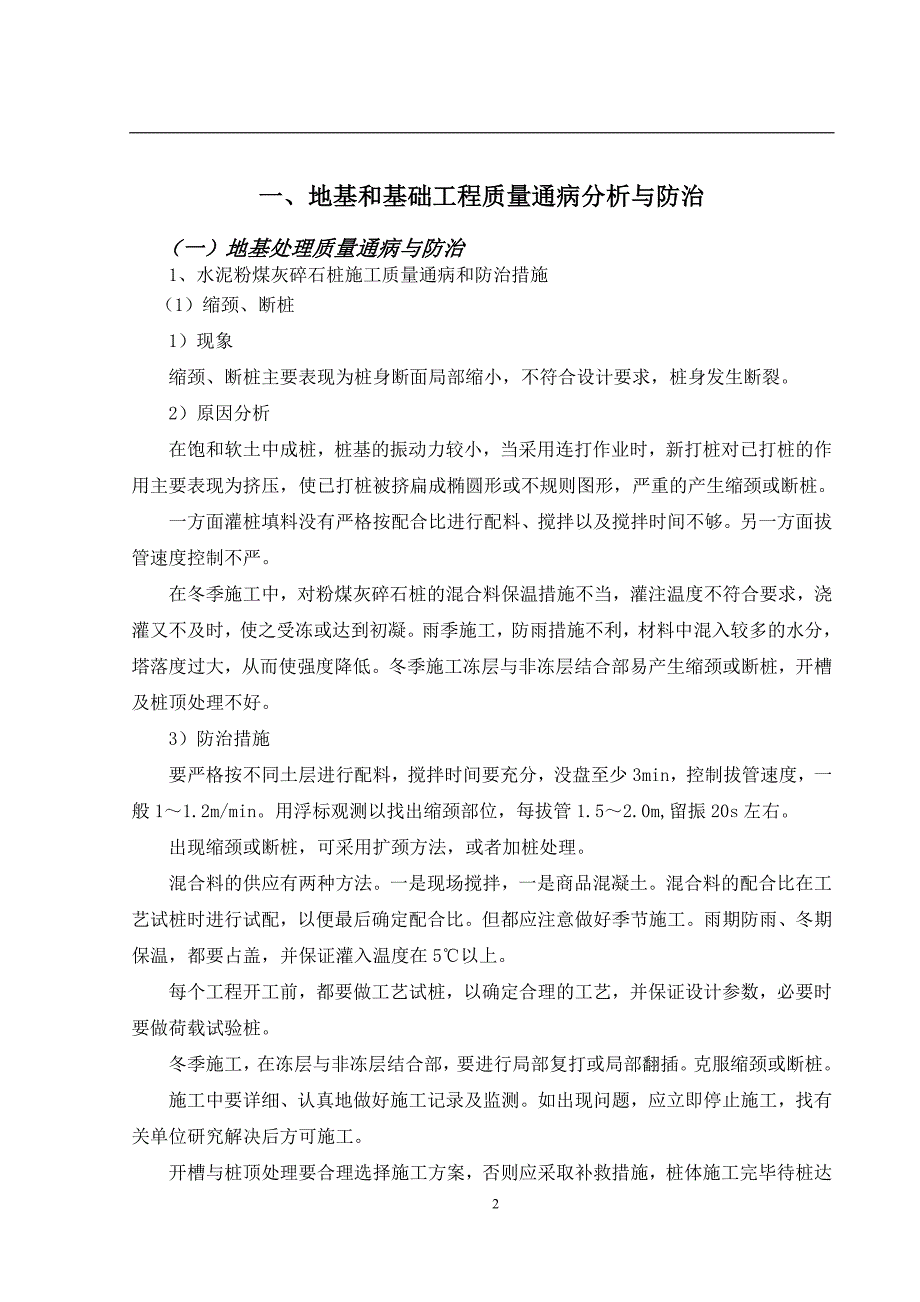 一、地基和基础工程质量通病分析与防治

（一）地基处理质量通病与防治

1、水泥粉煤灰碎石桩施工质量通病和防治措施

（1）缩颈、断桩

1）现象

缩颈、断桩主要表现为桩身断面局部缩小，不符合设计要求，桩身发生断裂。

2）原因分析

在饱和软土中成桩，桩基的振动力较小，当采用连打作业时，新打桩对已打桩的作用主要表现为挤压，使已打桩被挤扁成椭圆形或不规则图形，严重的产生缩颈或断桩。

一方面灌桩填料没有严格按配合比进行配料、搅拌以及搅拌时间不够。另一方面拔管速度控制不严。

在冬季施工中，对粉煤灰碎石桩的混合料保温措施不当，灌注温度不符合要求，浇灌又不及时，使之受冻或达到初凝。雨季施工，防雨措施不利，材料中混入较多的水分，塔落度过大，从而使强度降低。冬季施工冻层与非冻层结合部易产生缩颈或断桩，开槽及桩顶处理不好。

3）防治措施

要严格按不同土层进行配料，搅拌时间要充分，没盘至少 3min，控制拔管速度，一般 1～1.2m/min。用浮标观测以找出缩颈部位，每拔管 1.5～2.0m，留振 20s 左右。

出现缩颈或断桩，可采用扩颈方法，或者加桩处理。

混合料的供应有两种方法。一是现场搅拌，一是商品混凝土。混合料的配合比在工艺试桩时进行试配，以便最后确定配合比。但都应注意做好季节施工。雨期防雨、冬期保温，都要占盖，并保证灌入温度在 5℃以上。

每个工程开工前，都要做工艺试桩，以确定合理的工艺，并保证设计参数，必要时要做荷载试验桩。

冬季施工，在冻层与非冻层结合部，要进行局部复打或局部翻插。克服缩颈或断桩。

施工中要详细、认真地做好施工记录及监测。如出现问题，应立即停止施工，找有关单位研究解决后方可施工。

开槽与桩顶处理要合理选择施工方案，否则应采取补救措施，桩体施工完毕待桩达

2